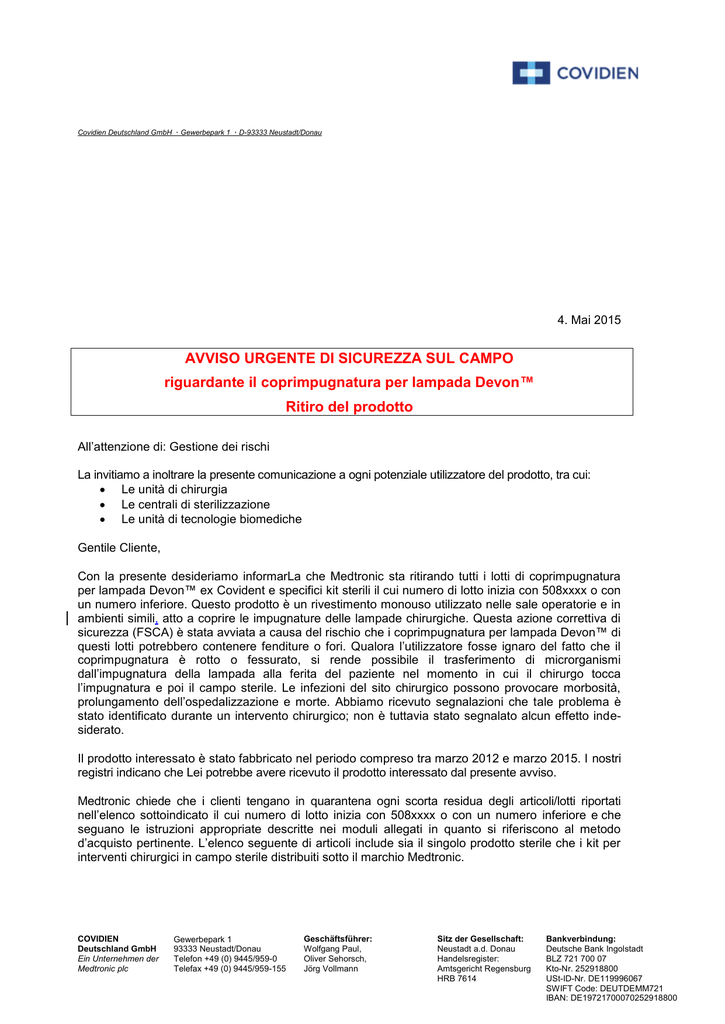 COVIDIEN

Covidien Deutschland GmbH · Gewerbepark 1 · D-93333 Neustadt/Donau

4. Mai 2015

AVVISO URGENTE DI SICUREZZA SUL CAMPO
riguardante il coprimpugnatura per lampada Devon™
Ritiro del prodotto

All'attenzione di: Gestione dei rischi

La invitiamo a inoltrare la presente comunicazione a ogni potenziale utilizzatore del prodotto, tra cui:
• Le unità di chirurgia
• Le centrali di sterilizzazione
• Le unità di tecnologie biomediche

Gentile Cliente,

Con la presente desideriamo informarLa che Medtronic sta ritirando tutti i lotti di coprimpugnatura per lampada Devon™ ex Covident e specifici kit sterili il cui numero di lotto inizia con 508xxxx o con un numero inferiore. Questo prodotto è un rivestimento monouso utilizzato nelle sale operatorie e in ambienti simili, atto a coprire le impugnature delle lampade chirurgiche. Questa azione correttiva di sicurezza (FSCA) è stata avviata a causa del rischio che i coprimpugnatura per lampada Devon™ di questi lotti potrebbero contenere fenditure o fori. Qualora l'utilizzatore fosse ignaro del fatto che il coprimpugnatura è rotto o fessurato, si rende possibile il trasferimento di microrganismi dall'impugnatura della lampada alla ferita del paziente nel momento in cui il chirurgo tocca l'impugnatura e poi il campo sterile. Le infezioni del sito chirurgico possono provocare morbosità, prolungamento dell'ospedalizzazione e morte. Abbiamo ricevuto segnalazioni che tale problema è stato identificato durante un intervento chirurgico; non è tuttavia stato segnalato alcun effetto indesiderato.

Il prodotto interessato è stato fabbricato nel periodo compreso tra marzo 2012 e marzo 2015. I nostri registri indicano che Lei potrebbe avere ricevuto il prodotto interessato dal presente avviso.

Medtronic chiede che i clienti tengano in quarantena ogni scorta residua degli articoli/lotti riportati nell'elenco sottoindicato il cui numero di lotto inizia con 508xxxx o con un numero inferiore e che seguano le istruzioni appropriate descritte nei moduli allegati in quanto si riferiscono al metodo d'acquisto pertinente. L'elenco seguente di articoli include sia il singolo prodotto sterile che i kit per interventi chirurgici in campo sterile distribuiti sotto il marchio Medtronic.

COVIDIEN Deutschland GmbH
Ein Unternehmen der Medtronic plc

Gewerbepark 1
93333 Neustadt/Donau
Telefon +49 (0) 9445/959-0
Telefax +49 (0) 9445/959-155

Geschäftsführer:
Wolfgang Paul,
Oliver Sehorsch,
Jörg Vollmann

Sitz der Gesellschaft:
Neustadt a.d. Donau
Handelsregister:
Amtsgericht Regensburg
HRB 7614

Bankverbindung:
Deutsche Bank Ingolstadt
BLZ 721 700 07
Kto-Nr. 252918800
USt-ID-Nr. DE119996067
SWIFT Code: DEUTDEMM721
IBAN: DE19721700070252918800